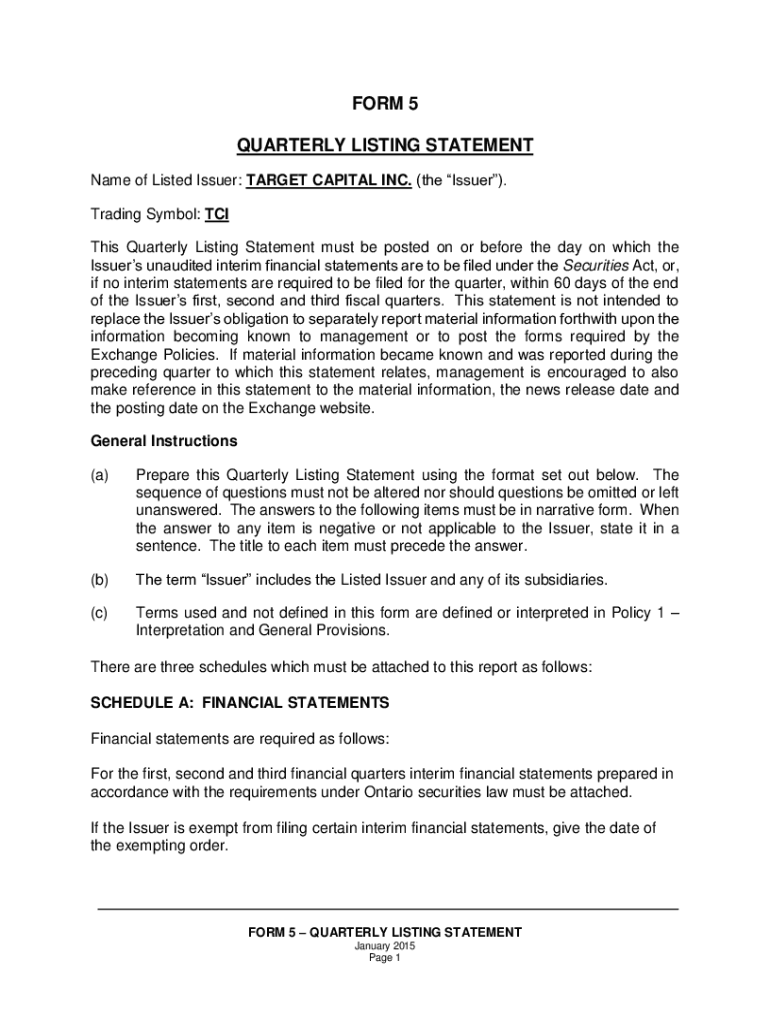 FORM 5

QUARTERLY LISTING STATEMENT

Name of Listed Issuer: TARGET CAPITAL INC. (the “Issuer”).

Trading Symbol: TCI

This Quarterly Listing Statement must be posted on or before the day on which the Issuer’s unaudited interim financial statements are to be filed under the Securities Act, or, if no interim statements are required to be filed for the quarter, within 60 days of the end of the Issuer’s first, second and third fiscal quarters. This statement is not intended to replace the Issuer’s obligation to separately report material information forthwith upon the information becoming known to management or to post the forms required by the Exchange Policies. If material information became known and was reported during the preceding quarter to which this statement relates, management is encouraged to also make reference in this statement to the material information, the news release date and the posting date on the Exchange website.

General Instructions

(a) Prepare this Quarterly Listing Statement using the format set out below. The sequence of questions must not be altered nor should questions be omitted or left unanswered. The answers to the following items must be in narrative form. When the answer to any item is negative or not applicable to the Issuer, state it in a sentence. The title to each item must precede the answer.

(b) The term “Issuer” includes the Listed Issuer and any of its subsidiaries.

(c) Terms used and not defined in this form are defined or interpreted in Policy 1 – Interpretation and General Provisions.

There are three schedules which must be attached to this report as follows:

SCHEDULE A: FINANCIAL STATEMENTS

Financial statements are required as follows:

For the first, second and third financial quarters interim financial statements prepared in accordance with the requirements under Ontario securities law must be attached.

If the Issuer is exempt from filing certain interim financial statements, give the date of the exempting order.

FORM 5 – QUARTERLY LISTING STATEMENT
January 2015
Page 1